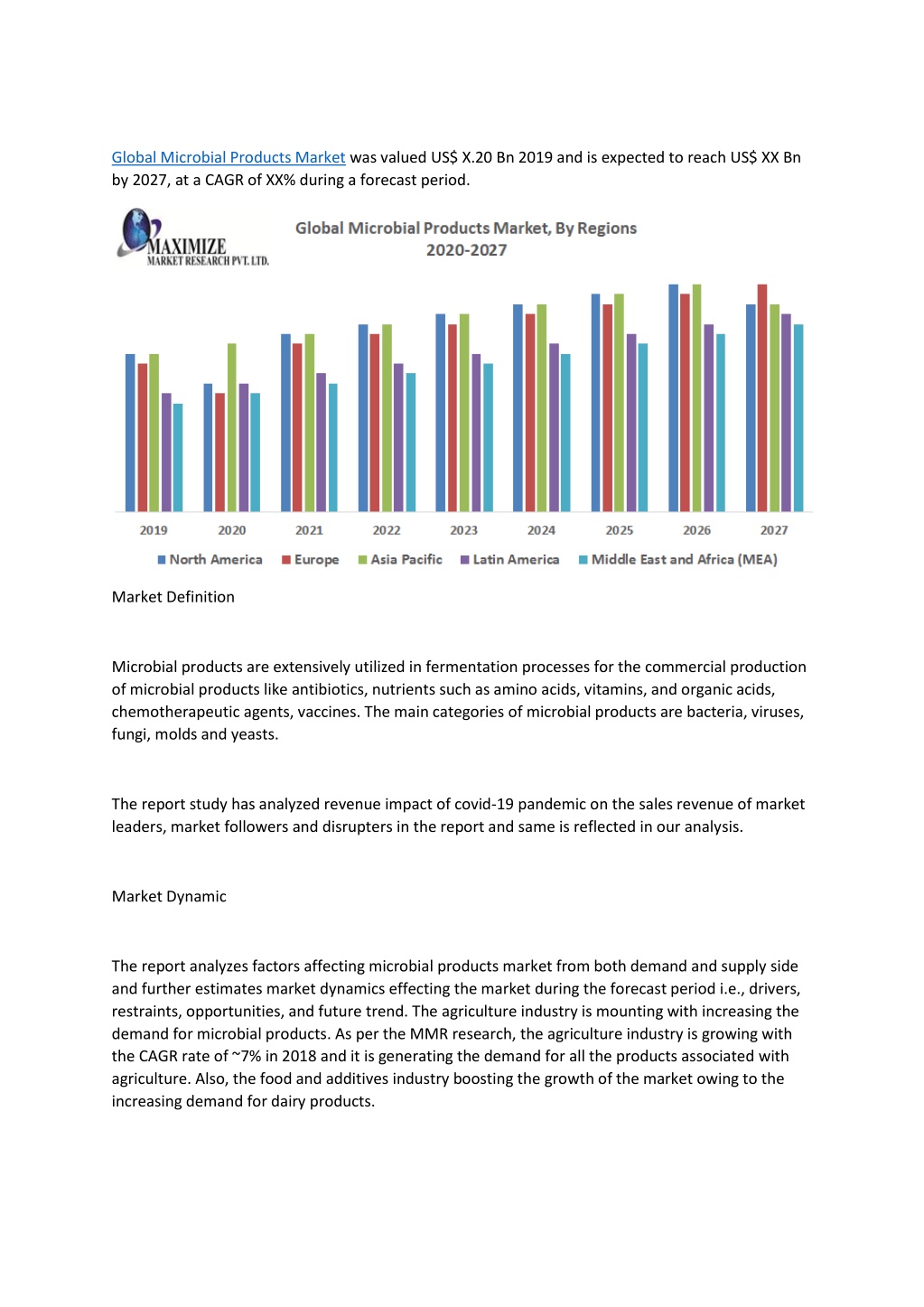 Global Microbial Products Market was valued US$ X.20 Bn 2019 and is expected to reach US$ XX Bn by 2027, at a CAGR of XX% during a forecast period.

MAXIMIZE
MARKET RESEARCH PVT. LTD.

Global Microbial Products Market, By Regions
2020-2027

2019 2020 2021 2022 2023 2024 2025 2026 2027

North America Europe Asia Pacific Latin America Middle East and Africa (MEA)

Market Definition

Microbial products are extensively utilized in fermentation processes for the commercial production of microbial products like antibiotics, nutrients such as amino acids, vitamins, and organic acids, chemotherapeutic agents, vaccines. The main categories of microbial products are bacteria, viruses, fungi, molds and yeasts.

The report study has analyzed revenue impact of covid-19 pandemic on the sales revenue of market leaders, market followers and disrupters in the report and same is reflected in our analysis.

Market Dynamic

The report analyzes factors affecting microbial products market from both demand and supply side and further estimates market dynamics effecting the market during the forecast period i.e., drivers, restraints, opportunities, and future trend. The agriculture industry is mounting with increasing the demand for microbial products. As per the MMR research, the agriculture industry is growing with the CAGR rate of ~7% in 2018 and it is generating the demand for all the products associated with agriculture. Also, the food and additives industry boosting the growth of the market owing to the increasing demand for dairy products.